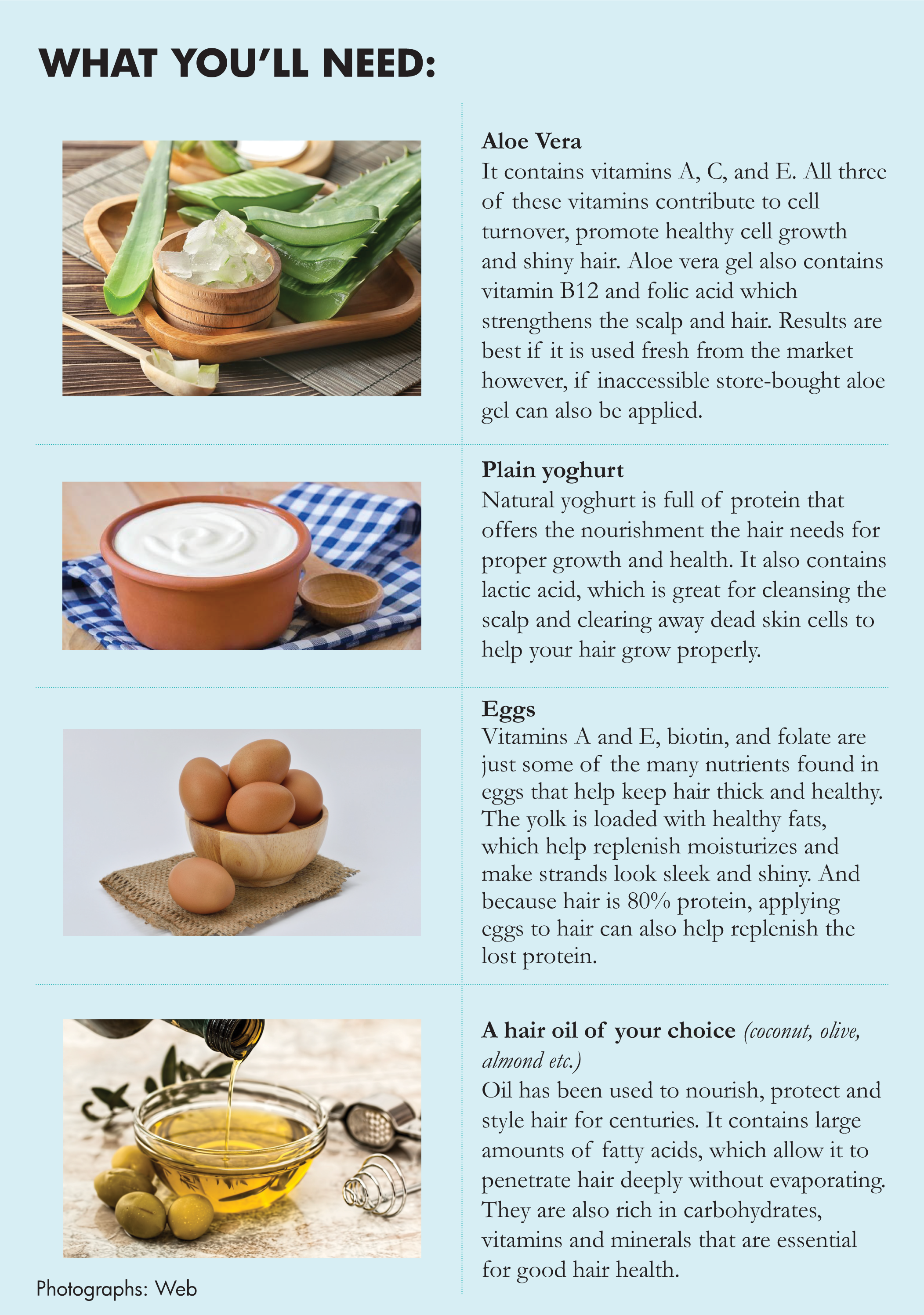 WHAT YOU'LL NEED:

Aloe Vera
It contains vitamins A, C, and E. All three of these vitamins contribute to cell turnover, promote healthy cell growth and shiny hair. Aloe vera gel also contains vitamin B12 and folic acid which strengthens the scalp and hair. Results are best if it is used fresh from the market however, if inaccessible store-bought aloe gel can also be applied.

Plain yoghurt
Natural yoghurt is full of protein that offers the nourishment the hair needs for proper growth and health. It also contains lactic acid, which is great for cleansing the scalp and clearing away dead skin cells to help your hair grow properly.

Eggs
Vitamins A and E, biotin, and folate are just some of the many nutrients found in eggs that help keep hair thick and healthy. The yolk is loaded with healthy fats, which help replenish moisturizes and make strands look sleek and shiny. And because hair is 80% protein, applying eggs to hair can also help replenish the lost protein.

A hair oil of your choice (coconut, olive, almond etc.)
Oil has been used to nourish, protect and style hair for centuries. It contains large amounts of fatty acids, which allow it to penetrate hair deeply without evaporating. They are also rich in carbohydrates, vitamins and minerals that are essential for good hair health.

Photographs: Web